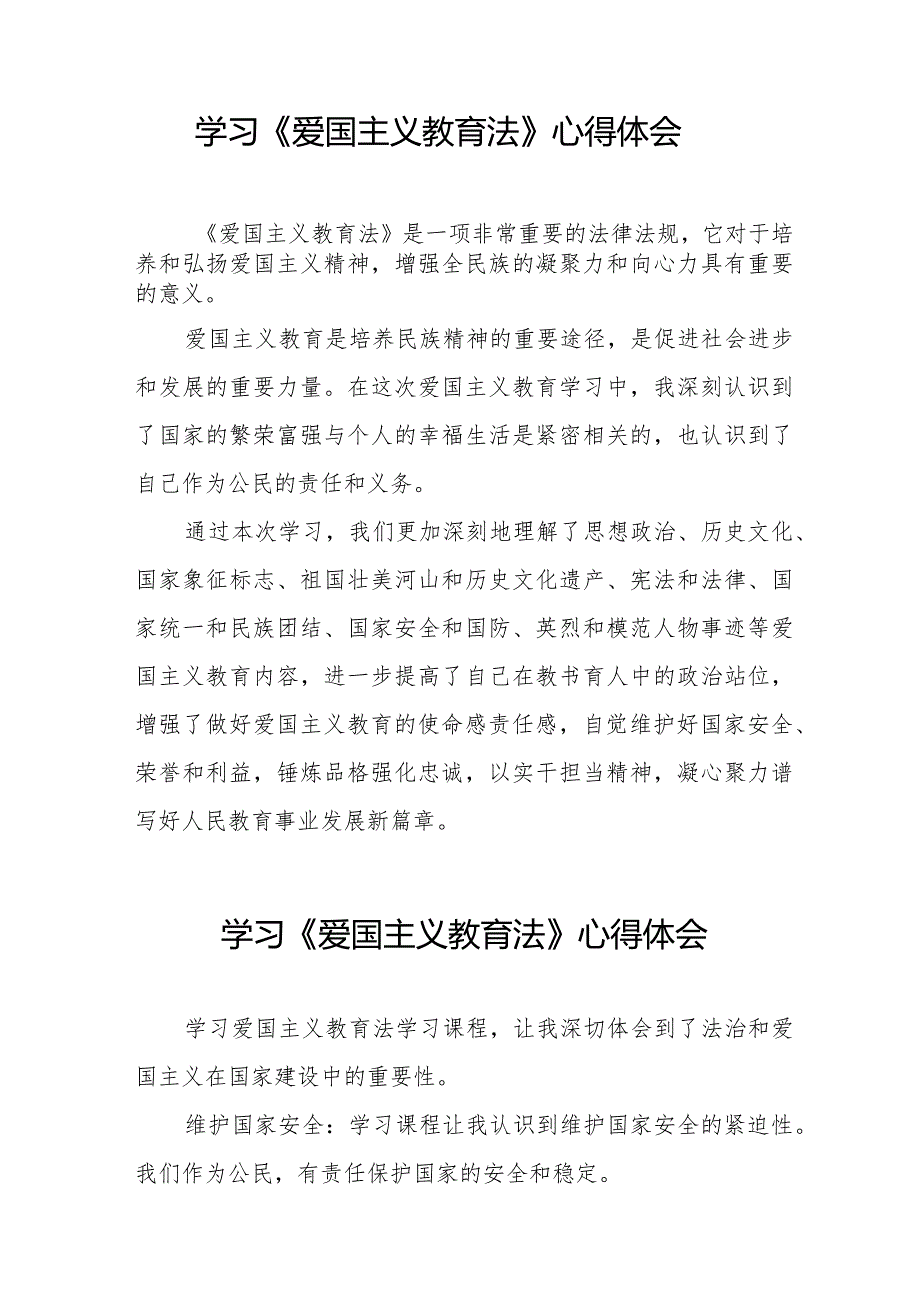 学习《爱国主义教育法》心得体会

《爱国主义教育法》是一项非常重要的法律法规，它对于培养和弘扬爱国主义精神，增强全民族的凝聚力和向心力具有重要的意义。

爱国主义教育是培养民族精神的重要途径，是促进社会进步和发展的重要力量。在这次爱国主义教育学习中，我深刻认识到了国家的繁荣富强与个人的幸福生活是紧密相关的，也认识到了自己作为公民的责任和义务。

通过本次学习，我们更加深刻地理解了思想政治、历史文化、国家象征标志、祖国壮美河山和历史文化遗产、宪法和法律、国家统一和民族团结、国家安全和国防、英烈和模范人物事迹等爱国主义教育内容，进一步提高了自己在教书育人中的政治站位，增强了做好爱国主义教育的使命感责任感，自觉维护好国家安全、荣誉和利益，锤炼品格强化忠诚，以实干担当精神，凝心聚力谱写好人民教育事业发展新篇章。

学习《爱国主义教育法》心得体会

学习爱国主义教育法学习课程，让我深切体会到了法治和爱国主义在国家建设中的重要性。

维护国家安全：学习课程让我认识到维护国家安全的紧迫性。我们作为公民，有责任保护国家的安全和稳定。